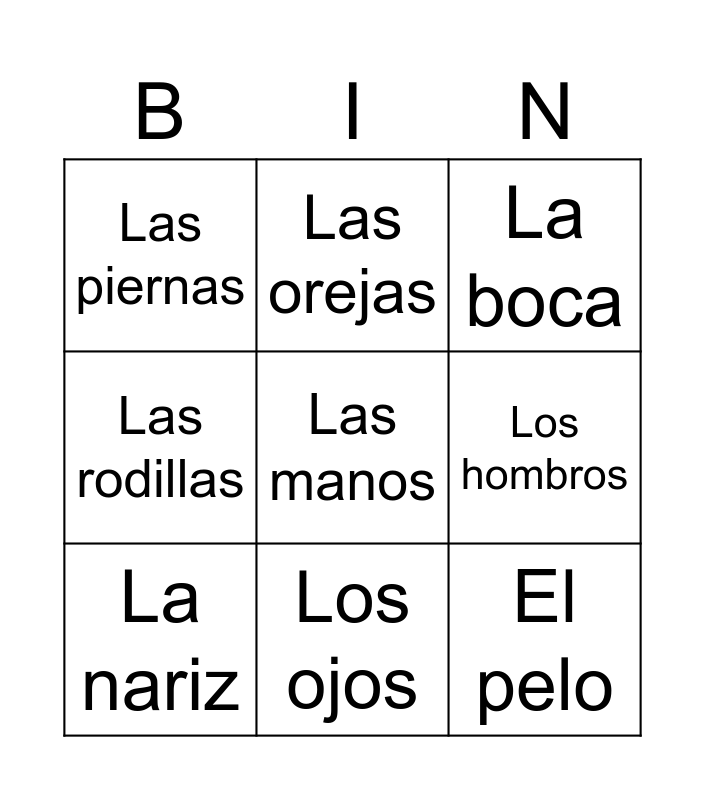 | B | I | N |
|---|---|---|
| Las piernas | Las orejas | La boca |
| Las rodillas | Las manos | Los hombros |
| La nariz | Los ojos | El pelo |